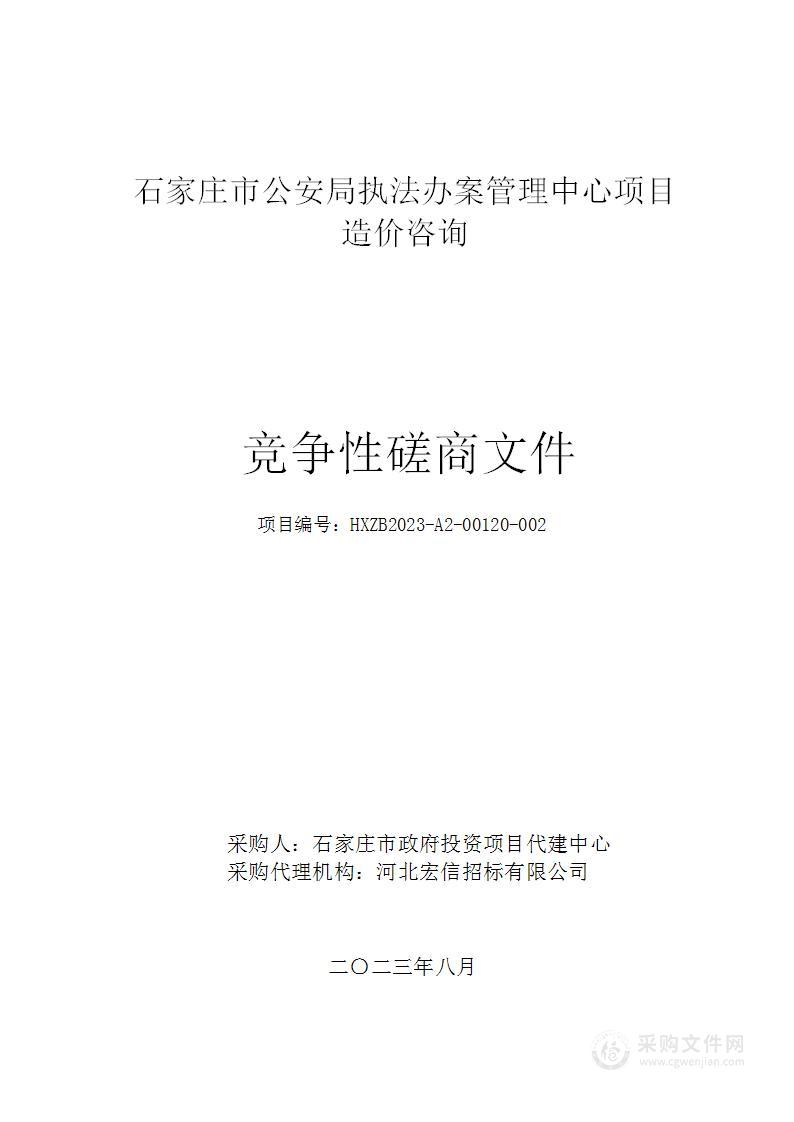 石家庄市公安局执法办案管理中心项目造价咨询

竞争性磋商文件

项目编号：HXZB2023-A2-00120-002

采购人：石家庄市政府投资项目代建中心
采购代理机构：河北宏信招标有限公司

二〇二三年八月

采购文件网
www.cgwenjian.com